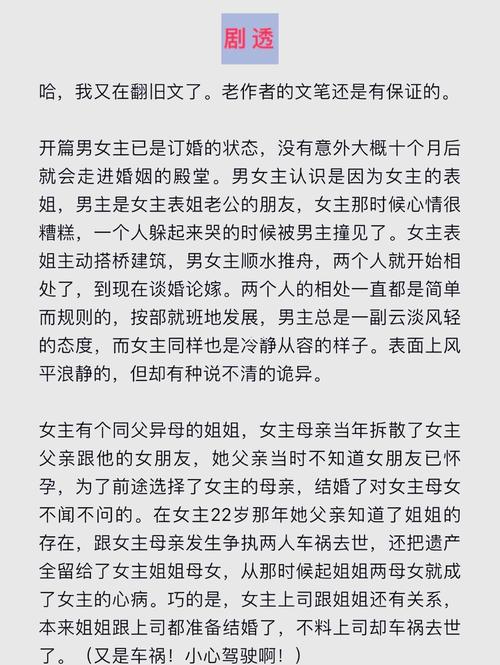 剧透

哈，我又在翻旧文了。老作者的文笔还是有保证的。

开篇男女主已是订婚的状态，没有意外大概十个月后就会走进婚姻的殿堂。男女主认识是因为女主的表姐，男主是女主表姐老公的朋友，女主那时候心情很糟糕，一个人躲起来哭的时候被男主撞见了。女主表姐主动搭桥建筑，男女主顺水推舟，两个人就开始相处了，到现在谈婚论嫁。两个人的相处一直都是简单而规则的，按部就班地发展，男主总是一副云淡风轻的态度，而女主同样也是冷静从容的样子。表面上风平浪静的，但却有种说不清的诡异。

女主有个同父异母的姐姐，女主母亲当年拆散了女主父亲跟他的女朋友，她父亲当时不知道女朋友已怀孕，为了前途选择了女主的母亲，结婚了对女主母女不闻不问的。在女主22岁那年她父亲知道了姐姐的存在，跟女主母亲发生争执两人车祸去世，还把遗产全留给了女主姐姐母女，从那时候起姐姐两母女就成了女主的心病。巧的是，女主上司跟姐姐还有关系，本来姐姐跟上司都准备结婚了，不料上司却车祸去世了。（又是车祸！小心驾驶啊！）